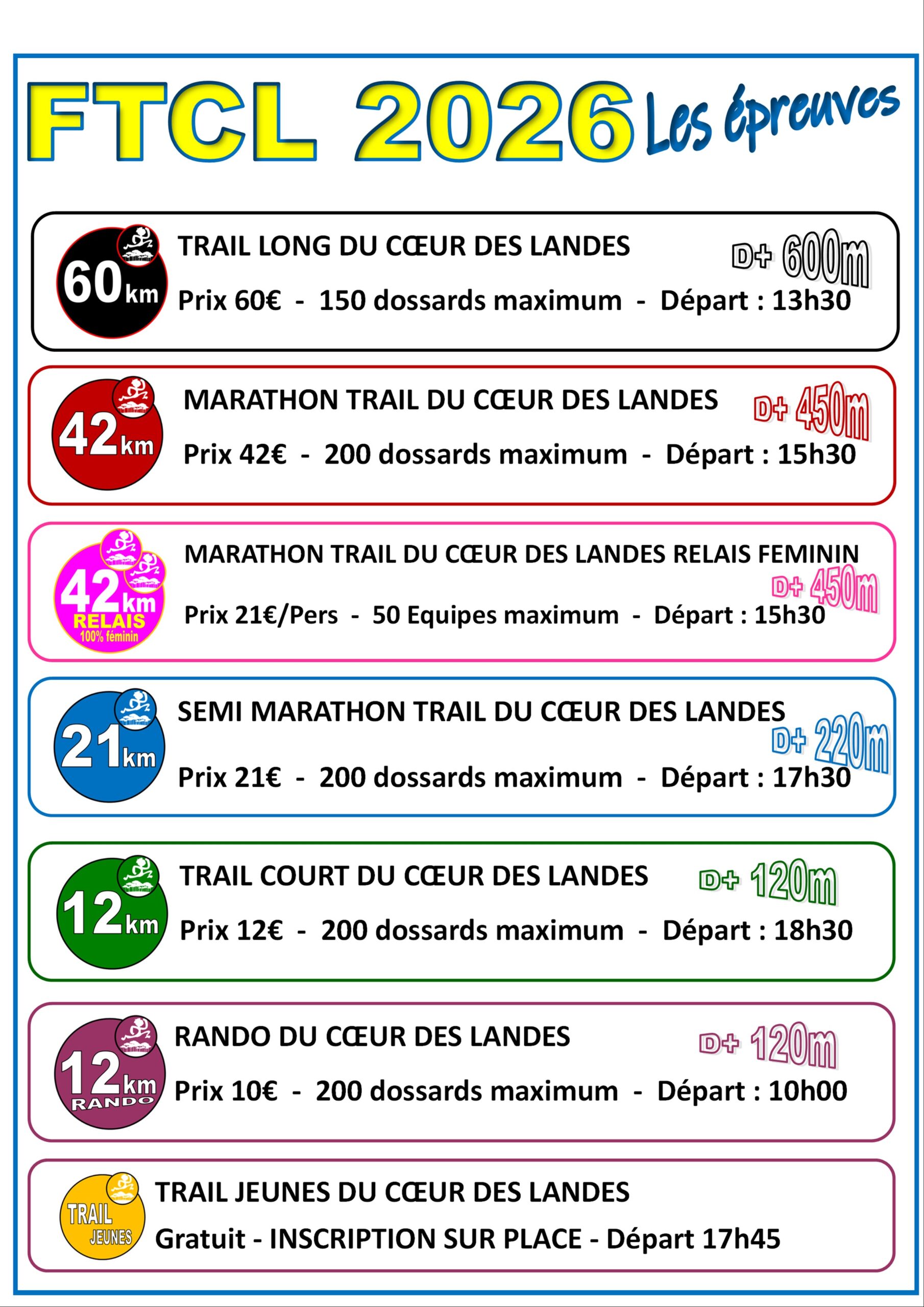 FTCL 2026 Les épreuves

60km TRAIL LONG DU CŒUR DES LANDES D+ 600m

Prix 60€ - 150 dossards maximum - Départ : 13h30

42km MARATHON TRAIL DU CŒUR DES LANDES D+ 450m

Prix 42€ - 200 dossards maximum - Départ : 15h30

42km RELAIS 100% féminin MARATHON TRAIL DU CŒUR DES LANDES RELAIS FEMININ D+ 450m

Prix 21€/Pers - 50 Equipes maximum - Départ : 15h30

21km SEMI MARATHON TRAIL DU CŒUR DES LANDES D+ 220m

Prix 21€ - 200 dossards maximum - Départ : 17h30

12km TRAIL COURT DU CŒUR DES LANDES D+ 120m

Prix 12€ - 200 dossards maximum - Départ : 18h30

12km RANDO RANDO DU CŒUR DES LANDES D+ 120m

Prix 10€ - 200 dossards maximum - Départ : 10h00

TRAIL JEUNES TRAIL JEUNES DU CŒUR DES LANDES

Gratuit - INSCRIPTION SUR PLACE - Départ 17h45